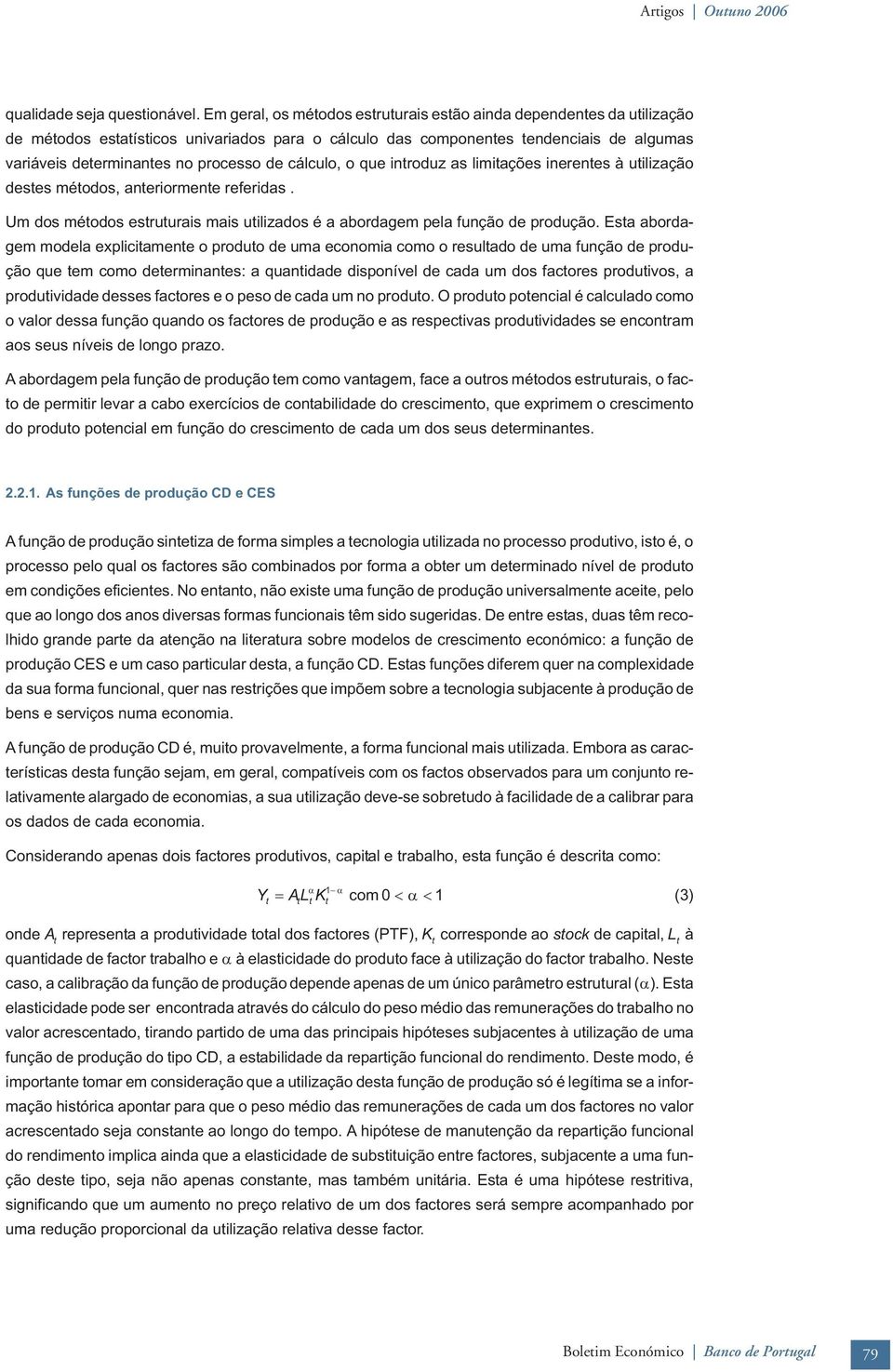 Artigos | Outuno 2006

qualidade seja questionável. Em geral, os métodos estruturais estão ainda dependentes da utilização de métodos estatísticos univariados para o cálculo das componentes tendenciais de algumas variáveis determinantes no processo de cálculo, o que introduz as limitações inerentes à utilização destes métodos, anteriormente referidas .

Um dos métodos estruturais mais utilizados é a abordagem pela função de produção. Esta abordagem modela explicitamente o produto de uma economia como o resultado de uma função de produção que tem como determinantes: a quantidade disponível de cada um dos factores produtivos, a produtividade desses factores e o peso de cada um no produto. O produto potencial é calculado como o valor dessa função quando os factores de produção e as respectivas produtividades se encontram aos seus níveis de longo prazo.

A abordagem pela função de produção tem como vantagem, face a outros métodos estruturais, o facto de permitir levar a cabo exercícios de contabilidade do crescimento, que exprimem o crescimento do produto potencial em função do crescimento de cada um dos seus determinantes.

2.2.1. As funções de produção CD e CES

A função de produção sintetiza de forma simples a tecnologia utilizada no processo produtivo, isto é, o processo pelo qual os factores são combinados por forma a obter um determinado nível de produto em condições eficientes. No entanto, não existe uma função de produção universalmente aceite, pelo que ao longo dos anos diversas formas funcionais têm sido sugeridas. De entre estas, duas têm recolhido grande parte da atenção na literatura sobre modelos de crescimento económico: a função de produção CES e um caso particular desta, a função CD. Estas funções diferem quer na complexidade da sua forma funcional, quer nas restrições que impõem sobre a tecnologia subjacente à produção de bens e serviços numa economia.

A função de produção CD é, muito provavelmente, a forma funcional mais utilizada. Embora as características desta função sejam, em geral, compatíveis com os factos observados para um conjunto relativamente alargado de economias, a sua utilização deve-se sobretudo à facilidade de a calibrar para os dados de cada economia.

Considerando apenas dois factores produtivos, capital e trabalho, esta função é descrita como:

$Y_t = A_t L_t^{\alpha} K_t^{1-\alpha}$ com $0 < \alpha < 1$ (3)

onde $A_t$ representa a produtividade total dos factores (PTF), $K_t$ corresponde ao stock de capital, $L_t$ à quantidade de factor trabalho e $\alpha$ à elasticidade do produto face à utilização do factor trabalho. Neste caso, a calibração da função de produção depende apenas de um único parâmetro estrutural ($\alpha$). Esta elasticidade pode ser encontrada através do cálculo do peso médio das remunerações do trabalho no valor acrescentado, tirando partido de uma das principais hipóteses subjacentes à utilização de uma função de produção do tipo CD, a estabilidade da repartição funcional do rendimento. Deste modo, é importante tomar em consideração que a utilização desta função de produção só é legítima se a informação histórica apontar para que o peso médio das remunerações de cada um dos factores no valor acrescentado seja constante ao longo do tempo. A hipótese de manutenção da repartição funcional do rendimento implica ainda que a elasticidade de substituição entre factores, subjacente a uma função deste tipo, seja não apenas constante, mas também unitária. Esta é uma hipótese restritiva, significando que um aumento no preço relativo de um dos factores será sempre acompanhado por uma redução proporcional da utilização relativa desse factor.

Boletim Económico | Banco de Portugal 79